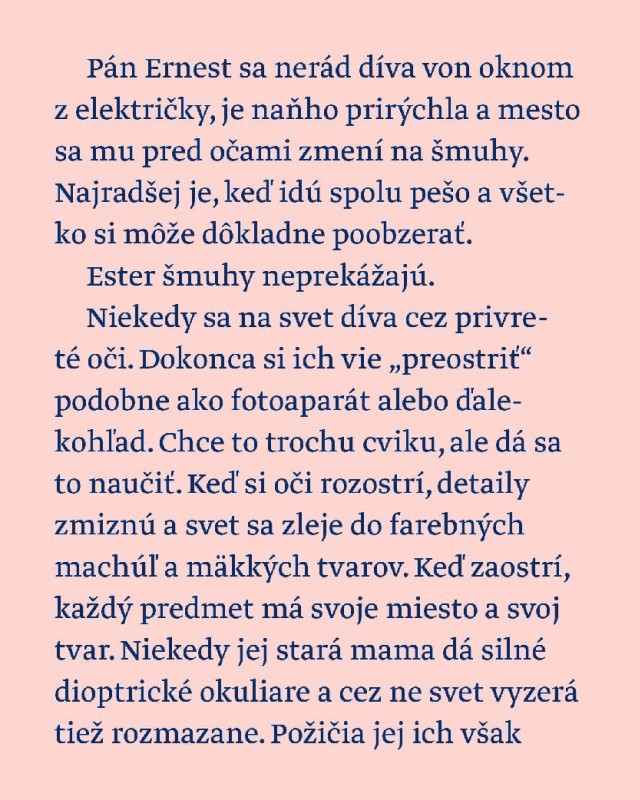 Pán Ernest sa nerád díva von oknom z električky, je naňho prirýchla a mesto sa mu pred očami zmení na šmuhy. Najradšej je, keď idú spolu pešo a všetko si môže dôkladne poobzerať.

Ester šmuhy neprekážajú.

Niekedy sa na svet díva cez privreté oči. Dokonca si ich vie „preostriť“ podobne ako fotoaparát alebo ďalekohľad. Chce to trochu cviku, ale dá sa to naučiť. Keď si oči rozostrí, detaily zmiznú a svet sa zleje do farebných machúľ a mäkkých tvarov. Keď zaostrí, každý predmet má svoje miesto a svoj tvar. Niekedy jej stará mama dá silné dioptrické okuliare a cez ne svet vyzerá tiež rozmazane. Požičia jej ich však